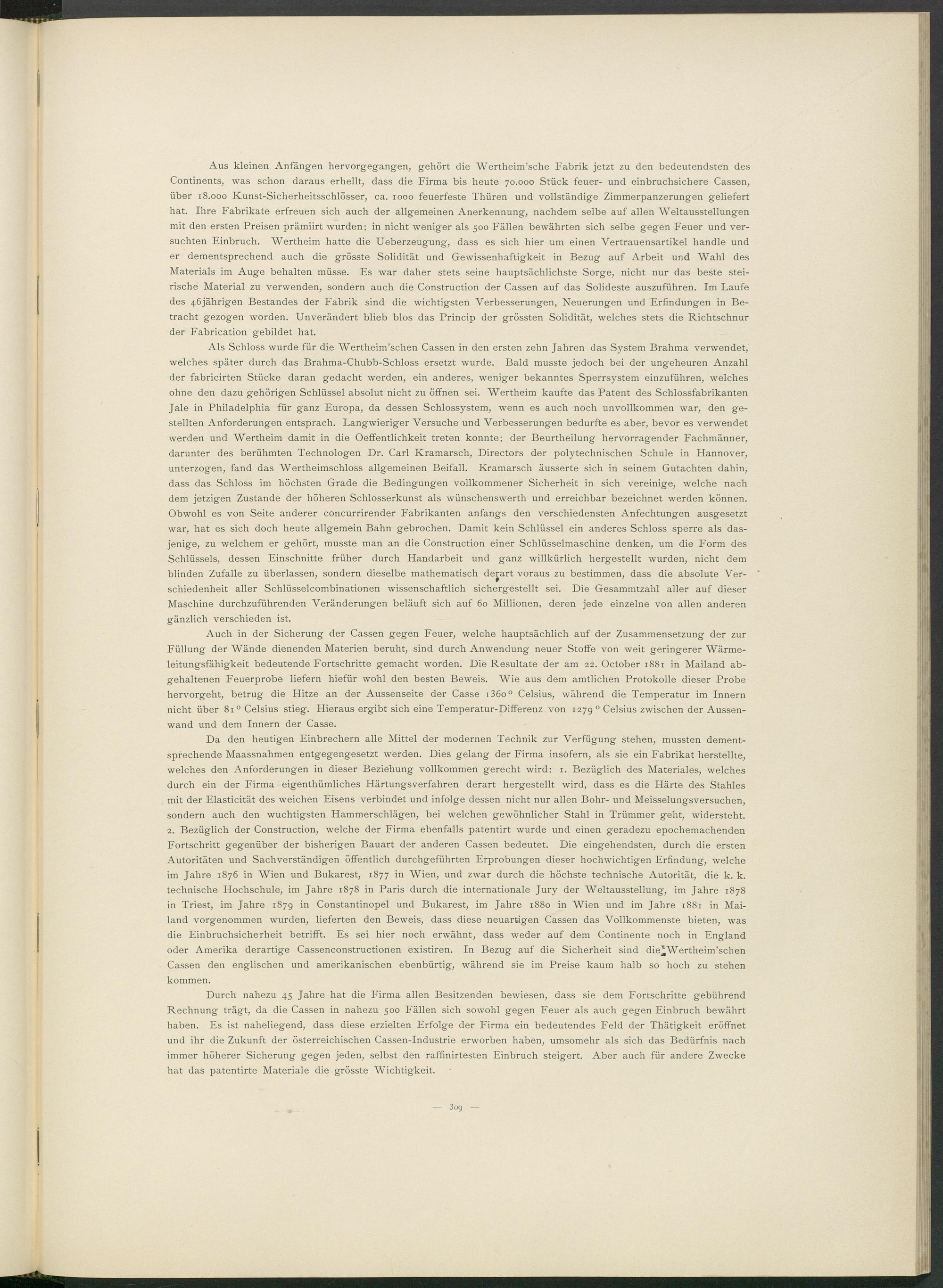 Aus kleinen Anfängen hervorgegangen, gehört die Wertheim'sche Fabrik jetzt zu den bedeutendsten des Continents, was schon daraus erhellt, dass die Firma bis heute 70.000 Stück feuer- und einbruchsichere Cassen, über 18.000 Kunst-Sicherheitsschlösser, ca. 1000 feuerfeste Thüren und vollständige Zimmerpanzerungen geliefert hat. Ihre Fabrikate erfreuen sich auch der allgemeinen Anerkennung, nachdem selbe auf allen Weltausstellungen mit den ersten Preisen prämiirt wurden; in nicht weniger als 500 Fällen bewährten sich selbe gegen Feuer und versuchten Einbruch. Wertheim hatte die Ueberzeugung, dass es sich hier um einen Vertrauensartikel handle und er dementsprechend auch die grösste Solidität und Gewissenhaftigkeit in Bezug auf Arbeit und Wahl des Materials im Auge behalten müsse. Es war daher stets seine hauptsächlichste Sorge, nicht nur das beste steirische Material zu verwenden, sondern auch die Construction der Cassen auf das Solideste auszuführen. Im Laufe des 46jährigen Bestandes der Fabrik sind die wichtigsten Verbesserungen, Neuerungen und Erfindungen in Betracht gezogen worden. Unverändert blieb blos das Princip der grössten Solidität, welches stets die Richtschnur der Fabrication gebildet hat.

Als Schloss wurde für die Wertheim'schen Cassen in den ersten zehn Jahren das System Brahma verwendet, welches später durch das Brahma-Chubb-Schloss ersetzt wurde. Bald musste jedoch bei der ungeheuren Anzahl der fabricirten Stücke daran gedacht werden, ein anderes, weniger bekanntes Sperrsystem einzuführen, welches ohne den dazu gehörigen Schlüssel absolut nicht zu öffnen sei. Wertheim kaufte das Patent des Schlossfabrikanten Jale in Philadelphia für ganz Europa, da dessen Schlossystem, wenn es auch noch unvollkommen war, den gestellten Anforderungen entsprach. Langwieriger Versuche und Verbesserungen bedurfte es aber, bevor es verwendet werden und Wertheim damit in die Oeffentlichkeit treten konnte; der Beurtheilung hervorragender Fachmänner, darunter des berühmten Technologen Dr. Carl Kramarsch, Directors der polytechnischen Schule in Hannover, unterzogen, fand das Wertheimschloss allgemeinen Beifall. Kramarsch äusserte sich in seinem Gutachten dahin, dass das Schloss im höchsten Grade die Bedingungen vollkommener Sicherheit in sich vereinige, welche nach dem jetzigen Zustande der höheren Schlosserkunst als wünschenswerth und erreichbar bezeichnet werden können. Obwohl es von Seite anderer concurrirender Fabrikanten anfangs den verschiedensten Anfechtungen ausgesetzt war, hat es sich doch heute allgemein Bahn gebrochen. Damit kein Schlüssel ein anderes Schloss sperre als dasjenige, zu welchem er gehört, musste man an die Construction einer Schlüsselmaschine denken, um die Form des Schlüssels, dessen Einschnitte früher durch Handarbeit und ganz willkürlich hergestellt wurden, nicht dem blinden Zufalle zu überlassen, sondern dieselbe mathematisch derart voraus zu bestimmen, dass die absolute Verschiedenheit aller Schlüsselcombinationen wissenschaftlich sichergestellt sei. Die Gesammtzahl aller auf dieser Maschine durchzuführenden Veränderungen beläuft sich auf 60 Millionen, deren jede einzelne von allen anderen gänzlich verschieden ist.

Auch in der Sicherung der Cassen gegen Feuer, welche hauptsächlich auf der Zusammensetzung der zur Füllung der Wände dienenden Materien beruht, sind durch Anwendung neuer Stoffe von weit geringerer Wärmeleitungsfähigkeit bedeutende Fortschritte gemacht worden. Die Resultate der am 22. October 1881 in Mailand abgehaltenen Feuerprobe liefern hiefür wohl den besten Beweis. Wie aus dem amtlichen Protokolle dieser Probe hervorgeht, betrug die Hitze an der Aussenseite der Casse 1360° Celsius, während die Temperatur im Innern nicht über 81° Celsius stieg. Hieraus ergibt sich eine Temperatur-Differenz von 1279° Celsius zwischen der Aussenwand und dem Innern der Casse.

Da den heutigen Einbrechern alle Mittel der modernen Technik zur Verfügung stehen, mussten dementsprechende Maassnahmen entgegengesetzt werden. Dies gelang der Firma insofern, als sie ein Fabrikat herstellte, welches den Anforderungen in dieser Beziehung vollkommen gerecht wird: 1. Bezüglich des Materiales, welches durch ein der Firma eigenthümliches Härtungsverfahren derart hergestellt wird, dass es die Härte des Stahles mit der Elasticität des weichen Eisens verbindet und infolge dessen nicht nur allen Bohr- und Meisselungsversuchen, sondern auch den wuchtigsten Hammerschlägen, bei welchen gewöhnlicher Stahl in Trümmer geht, widersteht. 2. Bezüglich der Construction, welche der Firma ebenfalls patentirt wurde und einen geradezu epochemachenden Fortschritt gegenüber der bisherigen Bauart der anderen Cassen bedeutet. Die eingehendsten, durch die ersten Autoritäten und Sachverständigen öffentlich durchgeführten Erprobungen dieser hochwichtigen Erfindung, welche im Jahre 1876 in Wien und Bukarest, 1877 in Wien, und zwar durch die höchste technische Autorität, die k. k. technische Hochschule, im Jahre 1878 in Paris durch die internationale Jury der Weltausstellung, im Jahre 1878 in Triest, im Jahre 1879 in Constantinopel und Bukarest, im Jahre 1880 in Wien und im Jahre 1881 in Mailand vorgenommen wurden, lieferten den Beweis, dass diese neuartigen Cassen das Vollkommenste bieten, was die Einbruchsicherheit betrifft. Es sei hier noch erwähnt, dass weder auf dem Continente noch in England oder Amerika derartige Cassenconstructionen existiren. In Bezug auf die Sicherheit sind die Wertheim'schen Cassen den englischen und amerikanischen ebenbürtig, während sie im Preise kaum halb so hoch zu stehen kommen.

Durch nahezu 45 Jahre hat die Firma allen Besitzenden bewiesen, dass sie dem Fortschritte gebührend Rechnung trägt, da die Cassen in nahezu 500 Fällen sich sowohl gegen Feuer als auch gegen Einbruch bewährt haben. Es ist naheliegend, dass diese erzielten Erfolge der Firma ein bedeutendes Feld der Thätigkeit eröffnet und ihr die Zukunft der österreichischen Cassen-Industrie erworben haben, umsomehr als sich das Bedürfnis nach immer höherer Sicherung gegen jeden, selbst den raffinirtesten Einbruch steigert. Aber auch für andere Zwecke hat das patentirte Materiale die grösste Wichtigkeit.

— 309 —